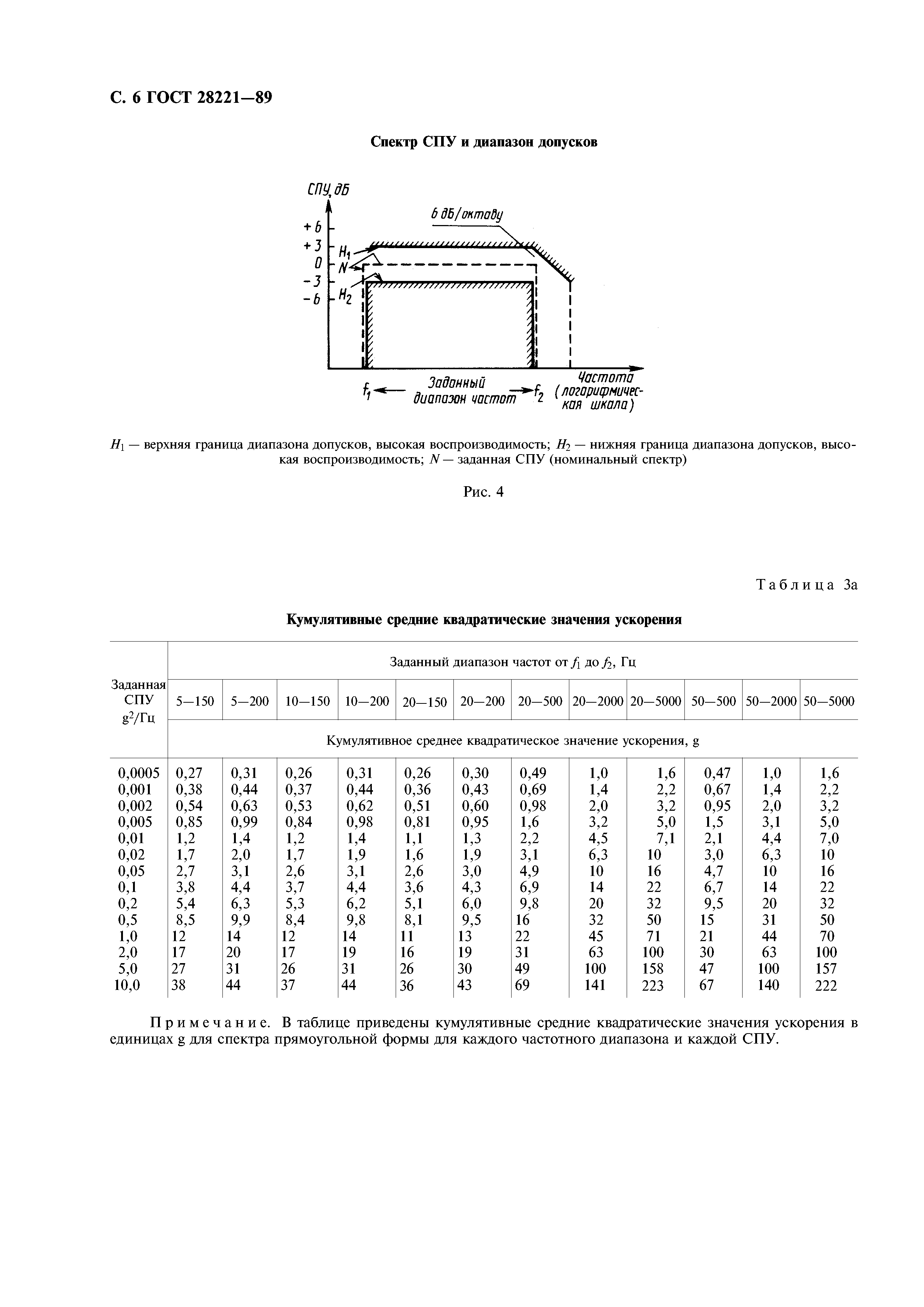 С. 6 ГОСТ 28221—89

Спектр СПУ и диапазон допусков

СПУ, дБ

6 дБ/октаву

+6
+3
0
-3
-6

$H_1$
$N$
$H_2$

$f_1$ Заданный диапазон частот $f_2$

Частота (логарифмическая шкала)

$H_1$ — верхняя граница диапазона допусков, высокая воспроизводимость; $H_2$ — нижняя граница диапазона допусков, высокая воспроизводимость; $N$ — заданная СПУ (номинальный спектр)

Рис. 4

Таблица 3а

Кумулятивные средние квадратические значения ускорения

| Заданная СПУ $g^2$/Гц | Заданный диапазон частот от $f_1$ до $f_2$, Гц | | | | | | | | | | | |
|---|---|---|---|---|---|---|---|---|---|---|---|---|
| | 5—150 | 5—200 | 10—150 | 10—200 | 20—150 | 20—200 | 20—500 | 20—2000 | 20—5000 | 50—500 | 50—2000 | 50—5000 |
| | Кумулятивное среднее квадратическое значение ускорения, g | | | | | | | | | | | |
| 0,0005 | 0,27 | 0,31 | 0,26 | 0,31 | 0,26 | 0,30 | 0,49 | 1,0 | 1,6 | 0,47 | 1,0 | 1,6 |
| 0,001 | 0,38 | 0,44 | 0,37 | 0,44 | 0,36 | 0,43 | 0,69 | 1,4 | 2,2 | 0,67 | 1,4 | 2,2 |
| 0,002 | 0,54 | 0,63 | 0,53 | 0,62 | 0,51 | 0,60 | 0,98 | 2,0 | 3,2 | 0,95 | 2,0 | 3,2 |
| 0,005 | 0,85 | 0,99 | 0,84 | 0,98 | 0,81 | 0,95 | 1,6 | 3,2 | 5,0 | 1,5 | 3,1 | 5,0 |
| 0,01 | 1,2 | 1,4 | 1,2 | 1,4 | 1,1 | 1,3 | 2,2 | 4,5 | 7,1 | 2,1 | 4,4 | 7,0 |
| 0,02 | 1,7 | 2,0 | 1,7 | 1,9 | 1,6 | 1,9 | 3,1 | 6,3 | 10 | 3,0 | 6,3 | 10 |
| 0,05 | 2,7 | 3,1 | 2,6 | 3,1 | 2,6 | 3,0 | 4,9 | 10 | 16 | 4,7 | 10 | 16 |
| 0,1 | 3,8 | 4,4 | 3,7 | 4,4 | 3,6 | 4,3 | 6,9 | 14 | 22 | 6,7 | 14 | 22 |
| 0,2 | 5,4 | 6,3 | 5,3 | 6,2 | 5,1 | 6,0 | 9,8 | 20 | 32 | 9,5 | 20 | 32 |
| 0,5 | 8,5 | 9,9 | 8,4 | 9,8 | 8,1 | 9,5 | 16 | 32 | 50 | 15 | 31 | 50 |
| 1,0 | 12 | 14 | 12 | 14 | 11 | 13 | 22 | 45 | 71 | 21 | 44 | 70 |
| 2,0 | 17 | 20 | 17 | 19 | 16 | 19 | 31 | 63 | 100 | 30 | 63 | 100 |
| 5,0 | 27 | 31 | 26 | 31 | 26 | 30 | 49 | 100 | 158 | 47 | 100 | 157 |
| 10,0 | 38 | 44 | 37 | 44 | 36 | 43 | 69 | 141 | 223 | 67 | 140 | 222 |

Примечание. В таблице приведены кумулятивные средние квадратические значения ускорения в единицах g для спектра прямоугольной формы для каждого частотного диапазона и каждой СПУ.